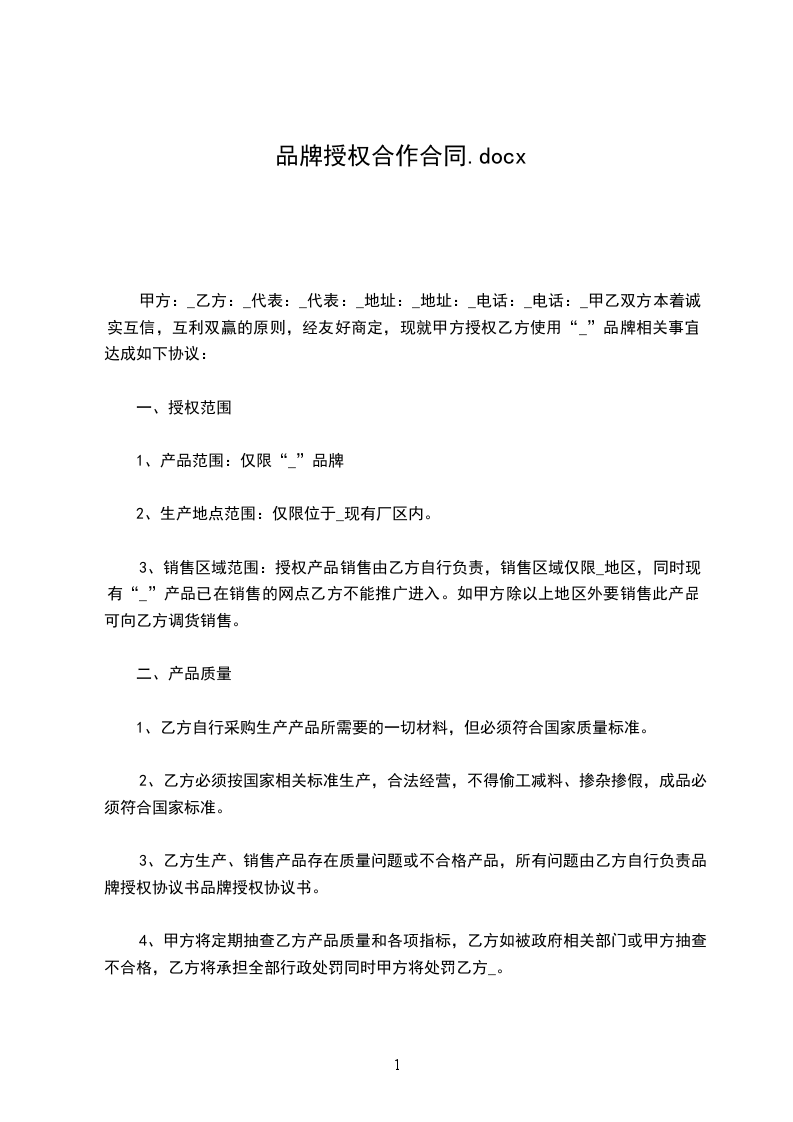 品牌授权合作合同.docx

甲方：_乙方：_代表：_代表：_地址：_地址：_电话：_电话：_甲乙双方本着诚实互信，互利双赢的原则，经友好商定，现就甲方授权乙方使用“_”品牌相关事宜达成如下协议：

一、授权范围

1、产品范围：仅限“_”品牌

2、生产地点范围：仅限位于_现有厂区内。

3、销售区域范围：授权产品销售由乙方自行负责，销售区域仅限_地区，同时现有“_”产品已在销售的网点乙方不能推广进入。如甲方除以上地区外要销售此产品可向乙方调货销售。

二、产品质量

1、乙方自行采购生产产品所需要的一切材料，但必须符合国家质量标准。

2、乙方必须按国家相关标准生产，合法经营，不得偷工减料、掺杂掺假，成品必须符合国家标准。

3、乙方生产、销售产品存在质量问题或不合格产品，所有问题由乙方自行负责品牌授权协议书品牌授权协议书。

4、甲方将定期抽查乙方产品质量和各项指标，乙方如被政府相关部门或甲方抽查不合格，乙方将承担全部行政处罚同时甲方将处罚乙方_。

1